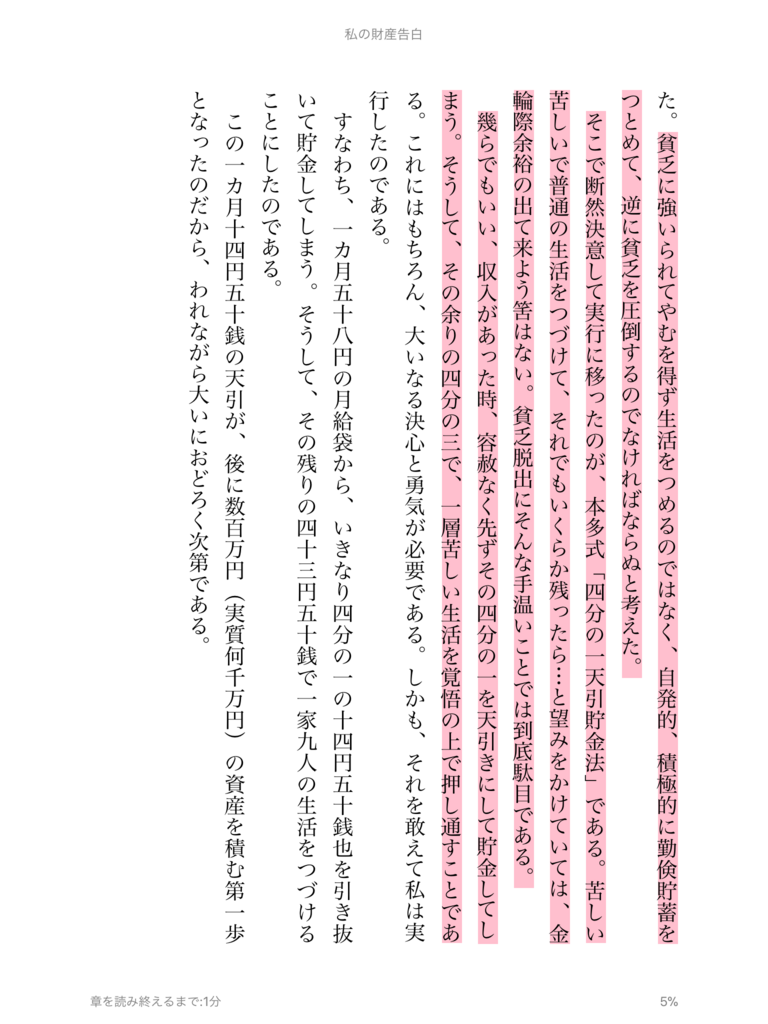 私の財産告白

た。貧乏に強いられてやむを得ず生活をつめるのではなく、自発的、積極的に勤倹貯蓄をつとめて、逆に貧乏を圧倒するのでなければならぬと考えた。

そこで断然決意して実行に移ったのが、本多式「四分の一天引貯金法」である。苦しい苦しいで普通の生活をつづけて、それでもいくらか残ったら…と望みをかけていては、金輪際余裕の出て来よう筈はない。貧乏脱出にそんな手温いことでは到底駄目である。

幾らでもいい、収入があった時、容赦なく先ずその四分の一を天引きにして貯金してしまう。そうして、その余りの四分の三で、一層苦しい生活を覚悟の上で押し通すことである。これにはもちろん、大いなる決心と勇気が必要である。しかも、それを敢えて私は実行したのである。

すなわち、一カ月五十八円の月給袋から、いきなり四分の一の十四円五十銭也を引き抜いて貯金してしまう。そうして、その残りの四十三円五十銭で一家九人の生活をつづけることにしたのである。

この一カ月十四円五十銭の天引が、後に数百万円（実質何千万円）の資産を積む第一歩となったのだから、われながら大いにおどろく次第である。

章を読み終えるまで:1分

5%